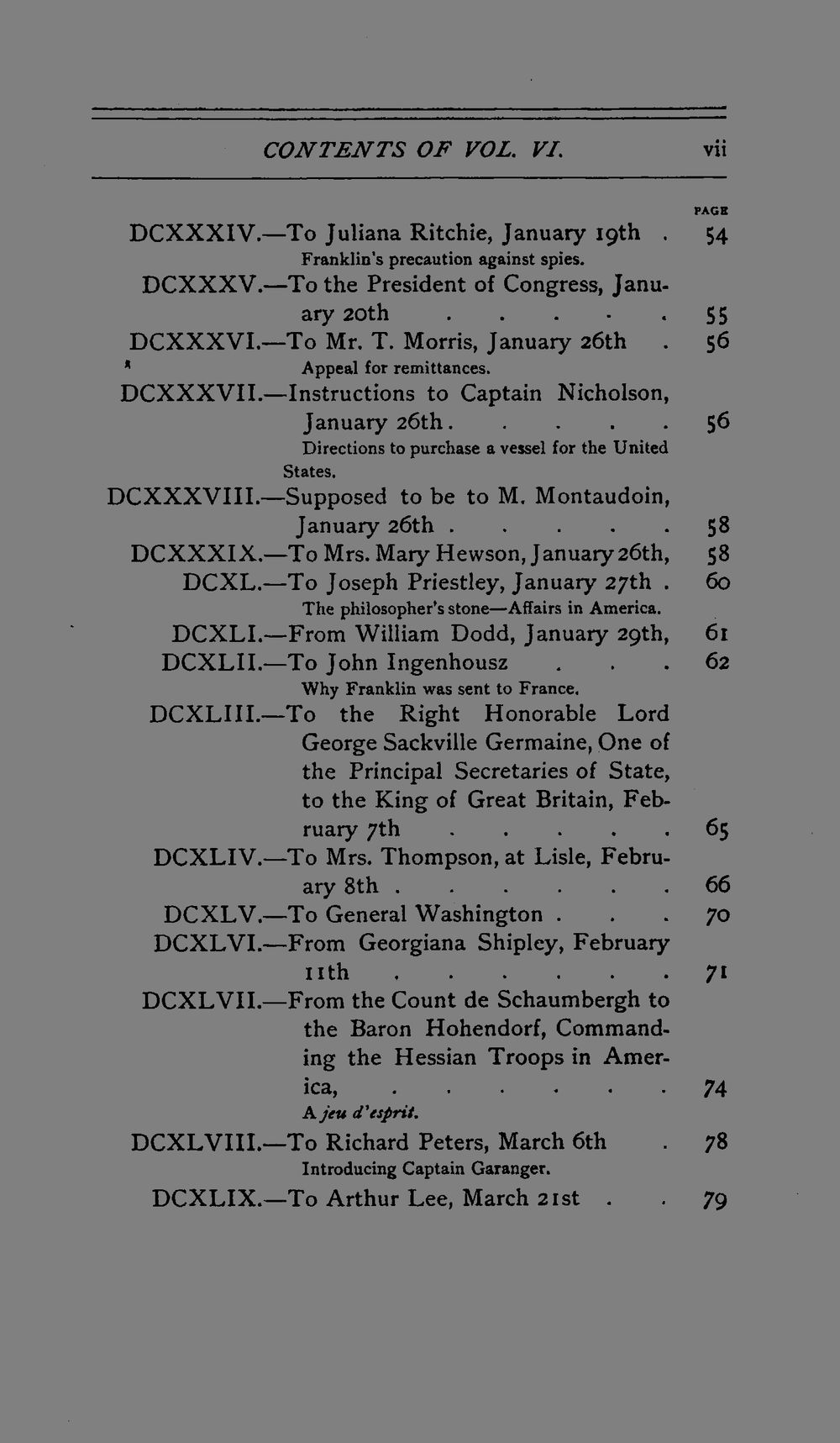 CONTENTS OF VOL. VI. vii

PAGE

DCXXXIV.—To Juliana Ritchie, January 19th 54

Franklin's precaution against spies.

DCXXXV.—To the President of Congress, January 20th 55

DCXXXVI.—To Mr. T. Morris, January 26th 56

Appeal for remittances.

DCXXXVII.—Instructions to Captain Nicholson, January 26th 56

Directions to purchase a vessel for the United States.

DCXXXVIII.—Supposed to be to M. Montaudoin, January 26th 58

DCXXXIX.—To Mrs. Mary Hewson, January 26th, 58

DCXL.—To Joseph Priestley, January 27th 60

The philosopher's stone—Affairs in America.

DCXLI.—From William Dodd, January 29th, 61

DCXLII.—To John Ingenhousz 62

Why Franklin was sent to France.

DCXLIII.—To the Right Honorable Lord George Sackville Germaine, One of the Principal Secretaries of State, to the King of Great Britain, February 7th 65

DCXLIV.—To Mrs. Thompson, at Lisle, February 8th 66

DCXLV.—To General Washington 70

DCXLVI.—From Georgiana Shipley, February 11th 71

DCXLVII.—From the Count de Schaumbergh to the Baron Hohendorf, Commanding the Hessian Troops in America, 74

A jeu d'esprit.

DCXLVIII.—To Richard Peters, March 6th 78

Introducing Captain Garanger.

DCXLIX.—To Arthur Lee, March 21st 79